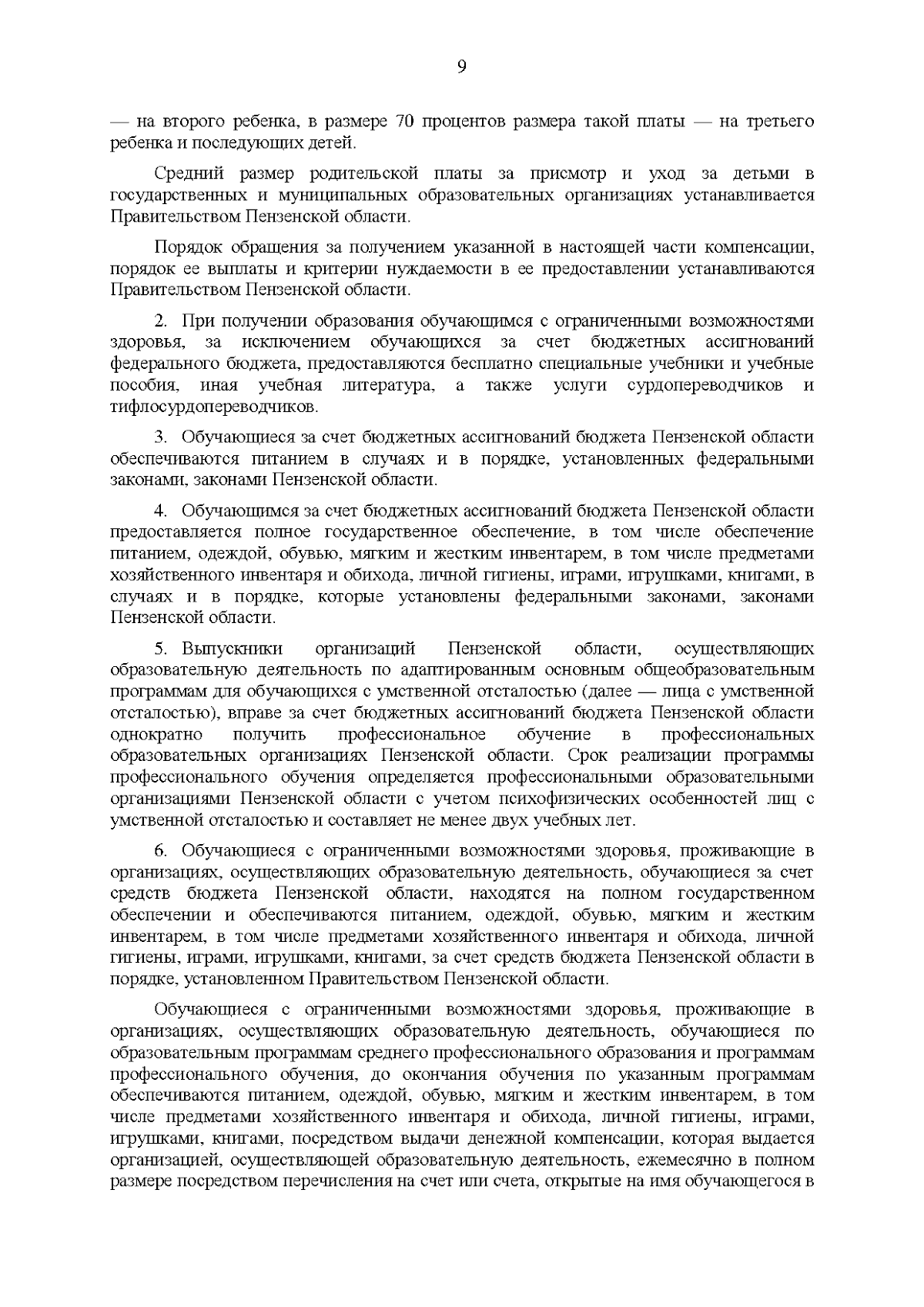 9

— на второго ребенка, в размере 70 процентов размера такой платы — на третьего ребенка и последующих детей.

Средний размер родительской платы за присмотр и уход за детьми в государственных и муниципальных образовательных организациях устанавливается Правительством Пензенской области.

Порядок обращения за получением указанной в настоящей части компенсации, порядок ее выплаты и критерии нуждаемости в ее предоставлении устанавливаются Правительством Пензенской области.

2. При получении образования обучающимся с ограниченными возможностями здоровья, за исключением обучающихся за счет бюджетных ассигнований федерального бюджета, предоставляются бесплатно специальные учебники и учебные пособия, иная учебная литература, а также услуги сурдопереводчиков и тифлосурдопереводчиков.

3. Обучающиеся за счет бюджетных ассигнований бюджета Пензенской области обеспечиваются питанием в случаях и в порядке, установленных федеральными законами, законами Пензенской области.

4. Обучающимся за счет бюджетных ассигнований бюджета Пензенской области предоставляется полное государственное обеспечение, в том числе обеспечение питанием, одеждой, обувью, мягким и жестким инвентарем, в том числе предметами хозяйственного инвентаря и обихода, личной гигиены, играми, игрушками, книгами, в случаях и в порядке, которые установлены федеральными законами, законами Пензенской области.

5. Выпускники организаций Пензенской области, осуществляющих образовательную деятельность по адаптированным основным общеобразовательным программам для обучающихся с умственной отсталостью (далее — лица с умственной отсталостью), вправе за счет бюджетных ассигнований бюджета Пензенской области однократно получить профессиональное обучение в профессиональных образовательных организациях Пензенской области. Срок реализации программы профессионального обучения определяется профессиональными образовательными организациями Пензенской области с учетом психофизических особенностей лиц с умственной отсталостью и составляет не менее двух учебных лет.

6. Обучающиеся с ограниченными возможностями здоровья, проживающие в организациях, осуществляющих образовательную деятельность, обучающиеся за счет средств бюджета Пензенской области, находятся на полном государственном обеспечении и обеспечиваются питанием, одеждой, обувью, мягким и жестким инвентарем, в том числе предметами хозяйственного инвентаря и обихода, личной гигиены, играми, игрушками, книгами, за счет средств бюджета Пензенской области в порядке, установленном Правительством Пензенской области.

Обучающиеся с ограниченными возможностями здоровья, проживающие в организациях, осуществляющих образовательную деятельность, обучающиеся по образовательным программам среднего профессионального образования и программам профессионального обучения, до окончания обучения по указанным программам обеспечиваются питанием, одеждой, обувью, мягким и жестким инвентарем, в том числе предметами хозяйственного инвентаря и обихода, личной гигиены, играми, игрушками, книгами, посредством выдачи денежной компенсации, которая выдается организацией, осуществляющей образовательную деятельность, ежемесячно в полном размере посредством перечисления на счет или счета, открытые на имя обучающегося в